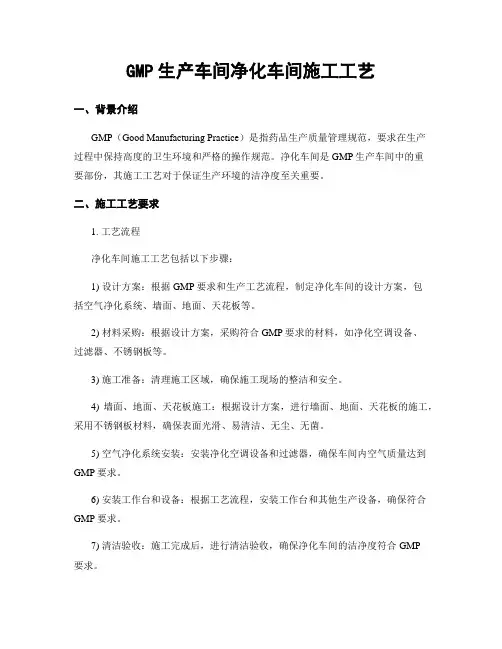 GMP 生产车间净化车间施工工艺

一、背景介绍

GMP（Good Manufacturing Practice）是指药品生产质量管理规范，要求在生产过程中保持高度的卫生环境和严格的操作规范。净化车间是 GMP 生产车间中的重要部份，其施工工艺对于保证生产环境的洁净度至关重要。

二、施工工艺要求

1. 工艺流程

净化车间施工工艺包括以下步骤：

1) 设计方案：根据 GMP 要求和生产工艺流程，制定净化车间的设计方案，包括空气净化系统、墙面、地面、天花板等。

2) 材料采购：根据设计方案，采购符合 GMP 要求的材料，如净化空调设备、过滤器、不锈钢板等。

3) 施工准备：清理施工区域，确保施工现场的整洁和安全。

4) 墙面、地面、天花板施工：根据设计方案，进行墙面、地面、天花板的施工，采用不锈钢板材料，确保表面光滑、易清洁、无尘、无菌。

5) 空气净化系统安装：安装净化空调设备和过滤器，确保车间内空气质量达到 GMP 要求。

6) 安装工作台和设备：根据工艺流程，安装工作台和其他生产设备，确保符合 GMP 要求。

7) 清洁验收：施工完成后，进行清洁验收，确保净化车间的洁净度符合 GMP 要求。